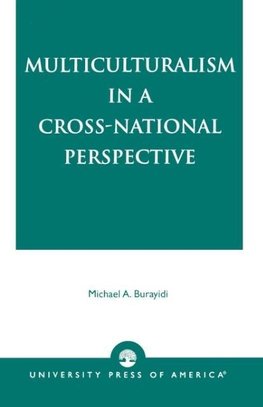 MULTICULTURALISM IN A CROSS-NATIONAL PERSPECTIVE

Michael A. Burayidi

UNIVERSITY PRESS OF AMERICA®